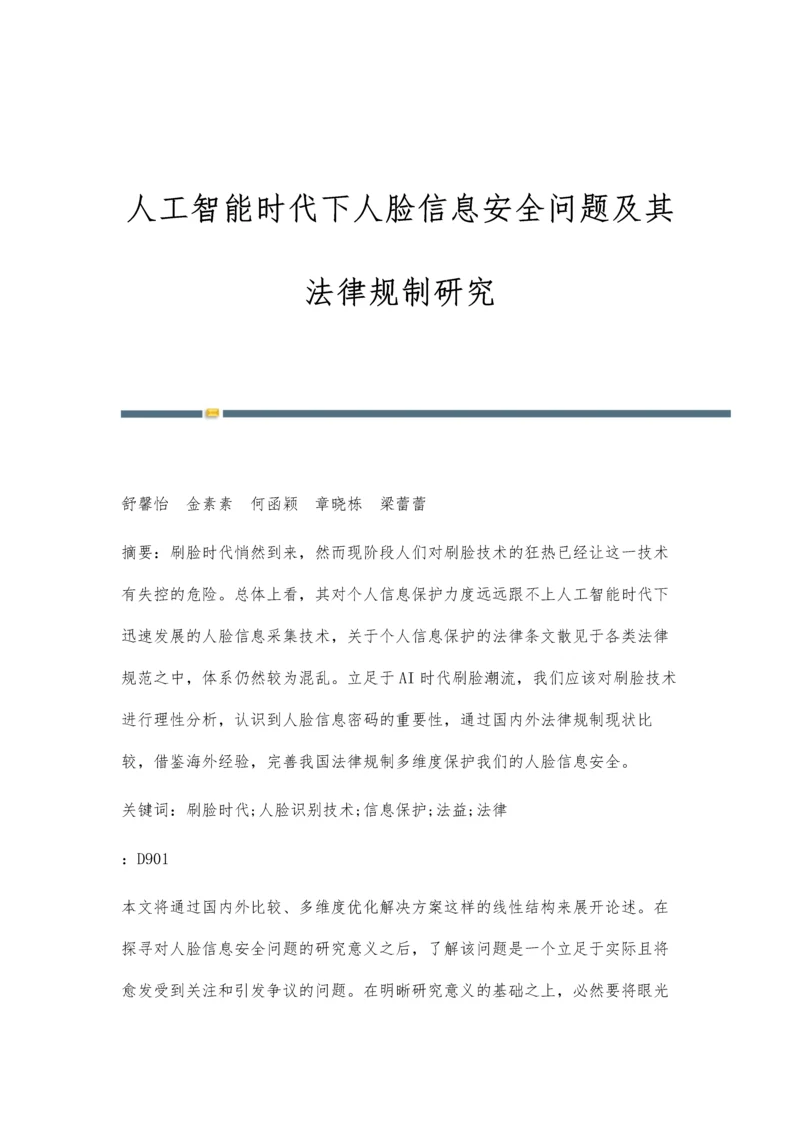 人工智能时代下人脸信息安全问题及其法律规制研究

舒馨怡　金素素　何函颖　章晓栋　梁蕾蕾

摘要：刷脸时代悄然到来，然而现阶段人们对刷脸技术的狂热已经让这一技术有失控的危险。总体上看，其对个人信息保护力度远远跟不上人工智能时代下迅速发展的人脸信息采集技术，关于个人信息保护的法律条文散见于各类法律规范之中，体系仍然较为混乱。立足于AI时代刷脸潮流，我们应该对刷脸技术进行理性分析，认识到人脸信息密码的重要性，通过国内外法律规制现状比较，借鉴海外经验，完善我国法律规制多维度保护我们的人脸信息安全。

关键词：刷脸时代;人脸识别技术;信息保护;法益;法律

：D901

本文将通过国内外比较、多维度优化解决方案这样的线性结构来展开论述。在探寻对人脸信息安全问题的研究意义之后，了解该问题是一个立足于实际且将愈发受到关注和引发争议的问题。在明晰研究意义的基础之上，必然要将眼光